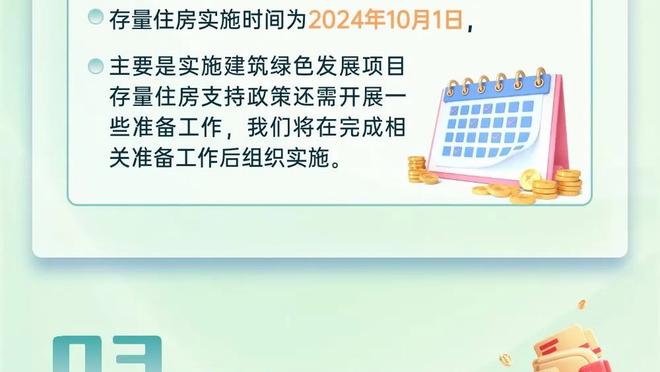 存量住房实施时间为2024年10月1日，

主要是实施建筑绿色发展项目存量住房支持政策还需开展一些准备工作，我们将在完成相关准备工作后组织实施。

03